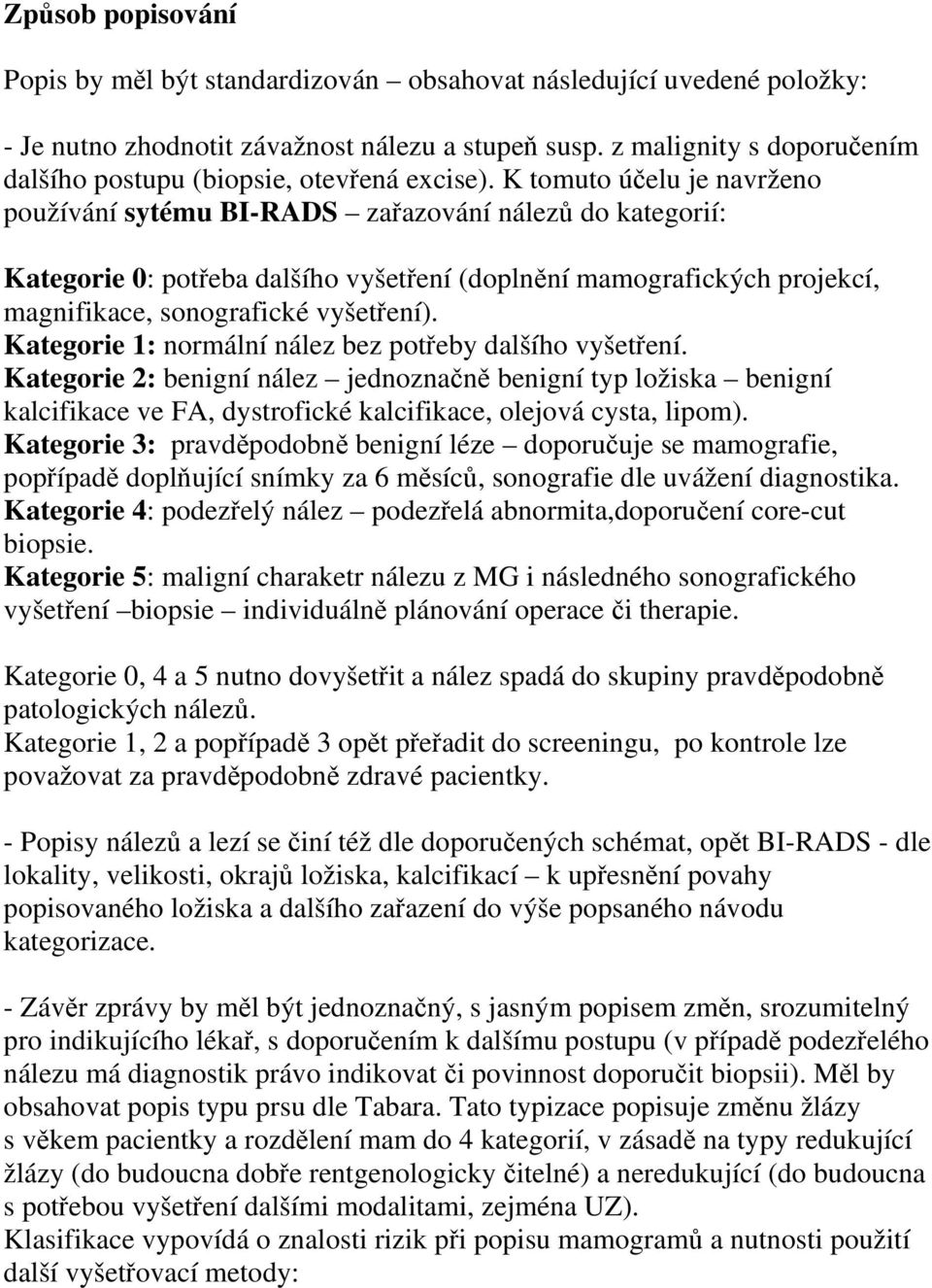 Způsob popisování

Popis by měl být standardizován – obsahovat následující uvedené položky:

- Je nutno zhodnotit závažnost nálezu a stupeň susp. z malignity s doporučením dalšího postupu (biopsie, otevřená excise). K tomuto účelu je navrženo používání sytému BI-RADS – zařazování nálezů do kategorií:

Kategorie 0: potřeba dalšího vyšetření (doplnění mamografických projekcí, magnifikace, sonografické vyšetření).
Kategorie 1: normální nález bez potřeby dalšího vyšetření.
Kategorie 2: benigní nález – jednoznačně benigní typ ložiska – benigní kalcifikace ve FA, dystrofické kalcifikace, olejová cysta, lipom).
Kategorie 3: pravděpodobně benigní léze – doporučuje se mamografie, popřípadě doplňující snímky za 6 měsíců, sonografie dle uvážení diagnostika.
Kategorie 4: podezřelý nález – podezřelá abnormita,doporučení core-cut biopsie.
Kategorie 5: maligní charaketr nálezu z MG i následného sonografického vyšetření –biopsie – individuálně plánování operace či therapie.

Kategorie 0, 4 a 5 nutno dovyšetřit a nález spadá do skupiny pravděpodobně patologických nálezů.
Kategorie 1, 2 a popřípadě 3 opět přeřadit do screeningu, po kontrole lze považovat za pravděpodobně zdravé pacientky.

- Popisy nálezů a lezí se činí též dle doporučených schémat, opět BI-RADS - dle lokality, velikosti, okrajů ložiska, kalcifikací – k upřesnění povahy popisovaného ložiska a dalšího zařazení do výše popsaného návodu kategorizace.

- Závěr zprávy by měl být jednoznačný, s jasným popisem změn, srozumitelný pro indikujícího lékař, s doporučením k dalšímu postupu (v případě podezřelého nálezu má diagnostik právo indikovat či povinnost doporučit biopsii). Měl by obsahovat popis typu prsu dle Tabara. Tato typizace popisuje změnu žlázy s věkem pacientky a rozdělení mam do 4 kategorií, v zásadě na typy redukující žlázy (do budoucna dobře rentgenologicky čitelné) a neredukující (do budoucna s potřebou vyšetření dalšími modalitami, zejména UZ).
Klasifikace vypovídá o znalosti rizik při popisu mamogramů a nutnosti použití další vyšetřovací metody: